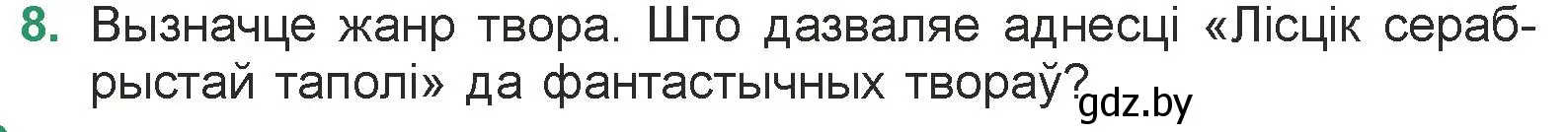 8. Вызначце жанр твора. Што дазваляе аднесці «Лісцік серабрыстай таполі» да фантастычных твораў?
gdz.by